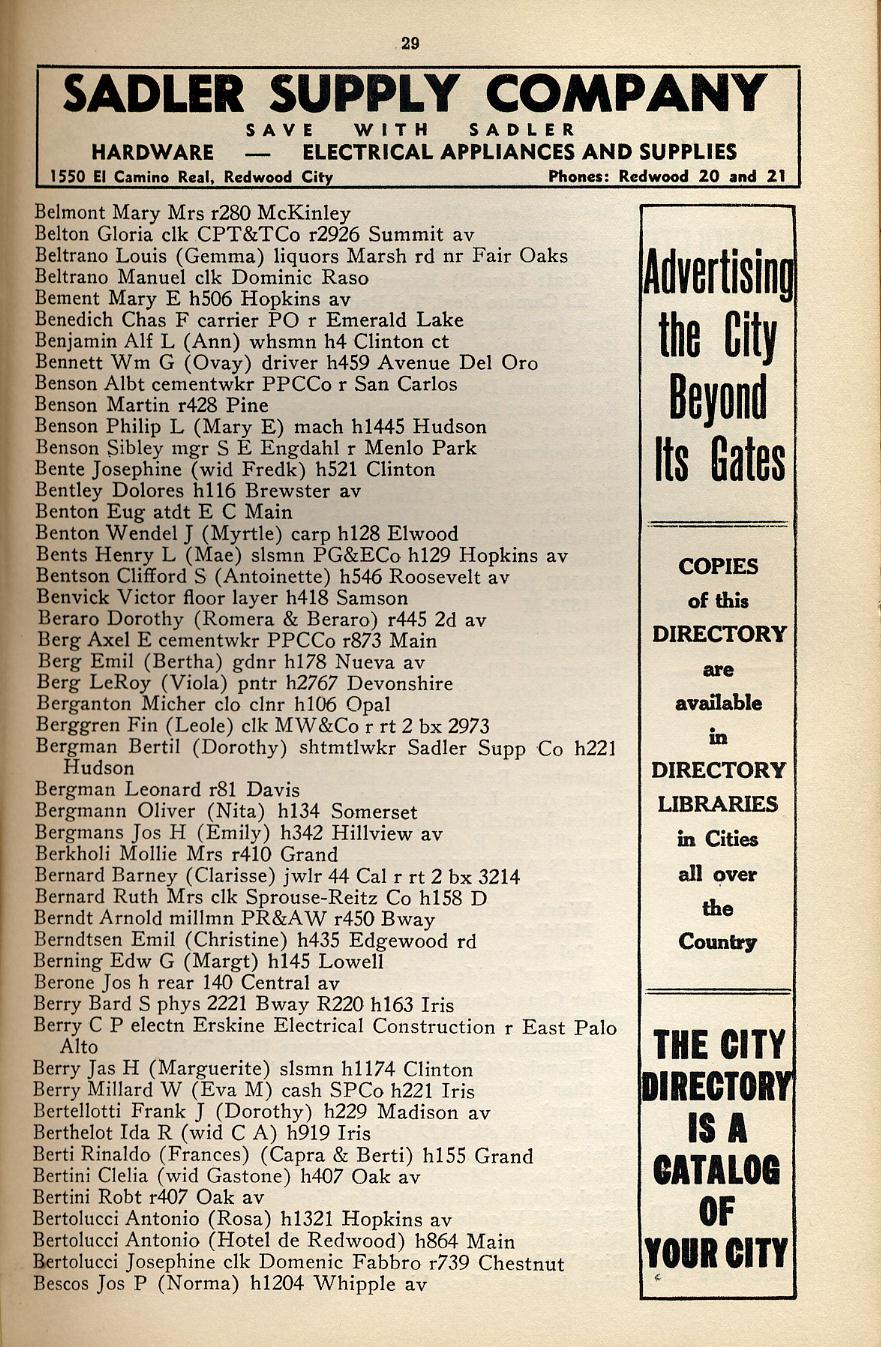 29

SADLER SUPPLY COMPANY
SAVE WITH SADLER
HARDWARE — ELECTRICAL APPLIANCES AND SUPPLIES
1550 El Camino Real, Redwood City Phones: Redwood 20 and 21

Belmont Mary Mrs r280 McKinley
Belton Gloria clk CPT&TCo r2926 Summit av
Beltrano Louis (Gemma) liquors Marsh rd nr Fair Oaks
Beltrano Manuel clk Dominic Raso
Bement Mary E h506 Hopkins av
Benedich Chas F carrier PO r Emerald Lake
Benjamin Alf L (Ann) whsmn h4 Clinton ct
Bennett Wm G (Ovay) driver h459 Avenue Del Oro
Benson Albt cementwkr PPCCo r San Carlos
Benson Martin r428 Pine
Benson Philip L (Mary E) mach h1445 Hudson
Benson Sibley mgr S E Engdahl r Menlo Park
Bente Josephine (wid Fredk) h521 Clinton
Bentley Dolores h116 Brewster av
Benton Eug atdt E C Main
Benton Wendel J (Myrtle) carp h128 Elwood
Bents Henry L (Mae) slsmn PG&ECo h129 Hopkins av
Bentson Clifford S (Antoinette) h546 Roosevelt av
Benvick Victor floor layer h418 Samson
Beraro Dorothy (Romera & Beraro) r445 2d av
Berg Axel E cementwkr PPCCo r873 Main
Berg Emil (Bertha) gdnr h178 Nueva av
Berg LeRoy (Viola) pntr h2767 Devonshire
Berganton Micher clo clnr h106 Opal
Berggren Fin (Leole) clk MW&Co r rt 2 bx 2973
Bergman Bertil (Dorothy) shtmtlwkr Sadler Supp Co h221 Hudson
Bergman Leonard r81 Davis
Bergmann Oliver (Nita) h134 Somerset
Bergmans Jos H (Emily) h342 Hillview av
Berkholi Mollie Mrs r410 Grand
Bernard Barney (Clarisse) jwlr 44 Cal r rt 2 bx 3214
Bernard Ruth Mrs clk Sprouse-Reitz Co h158 D
Berndt Arnold millmn PR&AW r450 Bway
Berndtsen Emil (Christine) h435 Edgewood rd
Berning Edw G (Margt) h145 Lowell
Berone Jos h rear 140 Central av
Berry Bard S phys 2221 Bway R220 h163 Iris
Berry C P electn Erskine Electrical Construction r East Palo Alto
Berry Jas H (Marguerite) slsmn h1174 Clinton
Berry Millard W (Eva M) cash SPCo h221 Iris
Bertellotti Frank J (Dorothy) h229 Madison av
Berthelot Ida R (wid C A) h919 Iris
Berti Rinaldo (Frances) (Capra & Berti) h155 Grand
Bertini Clelia (wid Gastone) h407 Oak av
Bertini Robt r407 Oak av
Bertolucci Antonio (Rosa) h1321 Hopkins av
Bertolucci Antonio (Hotel de Redwood) h864 Main
Bertolucci Josephine clk Domenic Fabbro r739 Chestnut
Bescos Jos P (Norma) h1204 Whipple av

Advertising the City Beyond Its Gates

COPIES of this DIRECTORY are available in DIRECTORY LIBRARIES in Cities all over the Country

THE CITY DIRECTORY IS A CATALOG OF YOUR CITY